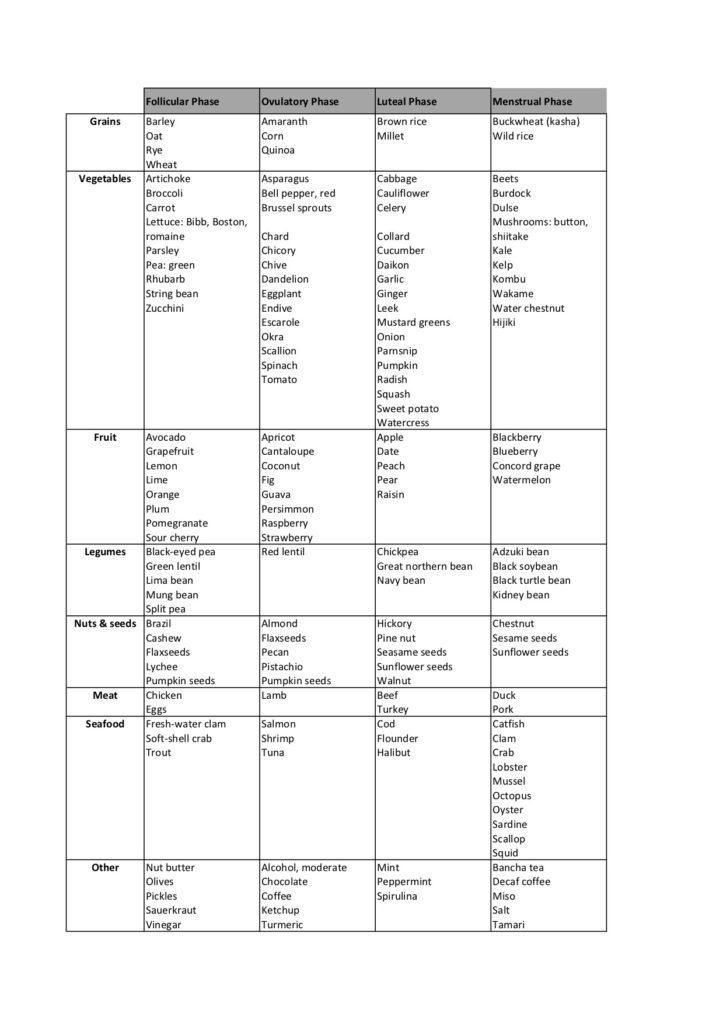 |  | Follicular Phase | Ovulatory Phase | Luteal Phase | Menstrual Phase |
|---|---|---|---|---|
| Grains | Barley Oat Rye Wheat | Amaranth Corn Quinoa | Brown rice Millet | Buckwheat (kasha) Wild rice |
| Vegetables | Artichoke Broccoli Carrot Lettuce: Bibb, Boston, romaine Parsley Pea: green Rhubarb String bean Zucchini | Asparagus Bell pepper, red Brussel sprouts Chard Chicory Chive Dandelion Eggplant Endive Escarole Okra Scallion Spinach Tomato | Cabbage Cauliflower Celery Collard Cucumber Daikon Garlic Ginger Leek Mustard greens Onion Parnsnip Pumpkin Radish Squash Sweet potato Watercress | Beets Burdock Dulse Mushrooms: button, shiitake Kale Kelp Kombu Wakame Water chestnut Hijiki |
| Fruit | Avocado Grapefruit Lemon Lime Orange Plum Pomegranate Sour cherry | Apricot Cantaloupe Coconut Fig Guava Persimmon Raspberry Strawberry | Apple Date Peach Pear Raisin | Blackberry Blueberry Concord grape Watermelon |
| Legumes | Black-eyed pea Green lentil Lima bean Mung bean Split pea | Red lentil | Chickpea Great northern bean Navy bean | Adzuki bean Black soybean Black turtle bean Kidney bean |
| Nuts & seeds | Brazil Cashew Flaxseeds Lychee Pumpkin seeds | Almond Flaxseeds Pecan Pistachio Pumpkin seeds | Hickory Pine nut Seasame seeds Sunflower seeds Walnut | Chestnut Sesame seeds Sunflower seeds |
| Meat | Chicken Eggs | Lamb | Beef Turkey | Duck Pork |
| Seafood | Fresh-water clam Soft-shell crab Trout | Salmon Shrimp Tuna | Cod Flounder Halibut | Catfish Clam Crab Lobster Mussel Octopus Oyster Sardine Scallop Squid |
| Other | Nut butter Olives Pickles Sauerkraut Vinegar | Alcohol, moderate Chocolate Coffee Ketchup Turmeric | Mint Peppermint Spirulina | Bancha tea Decaf coffee Miso Salt Tamari |